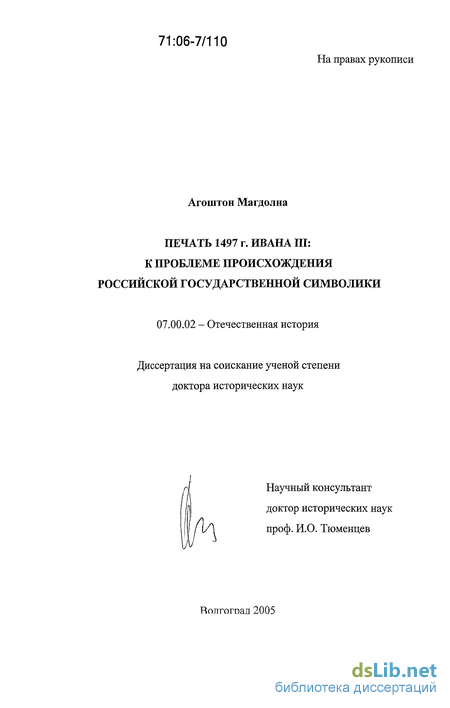 71:06-7/110

На правах рукописи

Агоштон Магдолна

ПЕЧАТЬ 1497 г. ИВАНА III:
К ПРОБЛЕМЕ ПРОИСХОЖДЕНИЯ
РОССИЙСКОЙ ГОСУДАРСТВЕННОЙ СИМВОЛИКИ

07.00.02 – Отечественная история

Диссертация на соискание ученой степени
доктора исторических наук

Научный консультант
доктор исторических наук
проф. И.О. Тюменцев

Волгоград 2005

dsLib.net
библиотека диссертаций